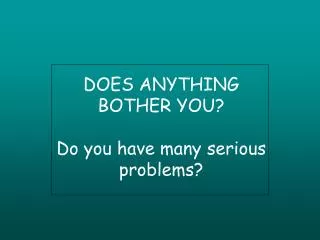 DOES ANYTHING BOTHER YOU?

Do you have many serious problems?